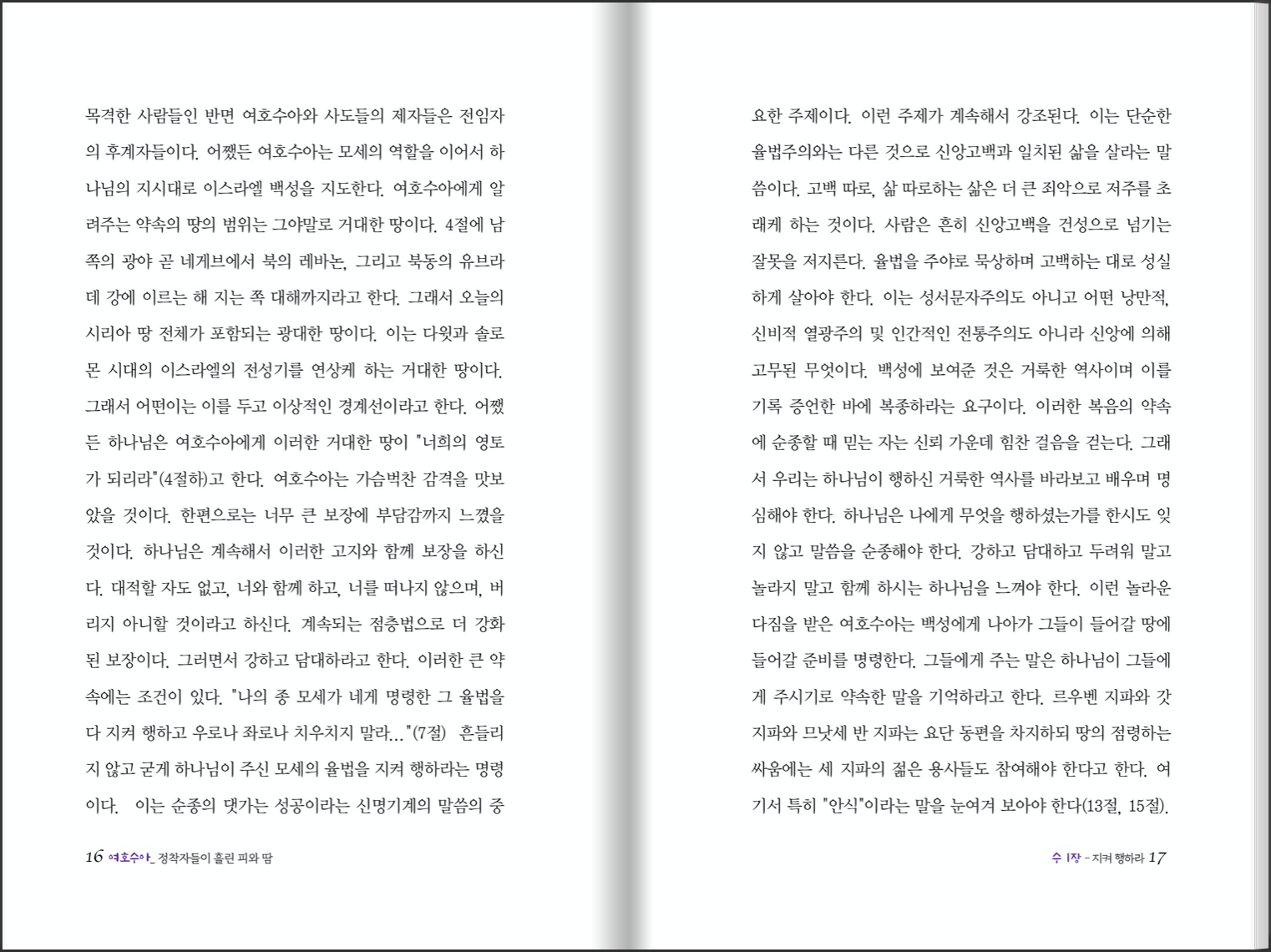 목격한 사람들인 반면 여호수아와 사도들의 제자들은 전임자의 후계자들이다. 어쨌든 여호수아는 모세의 역할을 이어서 하나님의 지시대로 이스라엘 백성을 지도한다. 여호수아에게 알려주는 약속의 땅의 범위는 그야말로 거대한 땅이다. 4절에 남쪽의 광야 곧 네게브에서 북의 레바논, 그리고 북동의 유브라데 강에 이르는 해 지는 쪽 대해까지라고 한다. 그래서 오늘의 시리아 땅 전체가 포함되는 광대한 땅이다. 이는 다윗과 솔로몬 시대의 이스라엘의 전성기를 연상케 하는 거대한 땅이다. 그래서 어떤이는 이를 두고 이상적인 경계선이라고 한다. 어쨌든 하나님은 여호수아에게 이러한 거대한 땅이 "너희의 영토가 되리라"(4절하)고 한다. 여호수아는 가슴벅찬 감격을 맛보았을 것이다. 한편으로는 너무 큰 보장에 부담감까지 느꼈을 것이다. 하나님은 계속해서 이러한 고지와 함께 보장을 하신다. 대적할 자도 없고, 너와 함께 하고, 너를 떠나지 않으며, 버리지 아니할 것이라고 하신다. 계속되는 점층법으로 더 강화된 보장이다. 그러면서 강하고 담대하라고 한다. 이러한 큰 약속에는 조건이 있다. "나의 종 모세가 네게 명령한 그 율법을 다 지켜 행하고 우로나 좌로나 치우치지 말라..."(7절) 흔들리지 않고 굳게 하나님이 주신 모세의 율법을 지켜 행하라는 명령이다. 이는 순종의 댓가는 성공이라는 신명기계의 말씀의 중

16 여호수아_ 정착자들이 흘린 피와 땀

요한 주제이다. 이런 주제가 계속해서 강조된다. 이는 단순한 율법주의와는 다른 것으로 신앙고백과 일치된 삶을 살라는 말씀이다. 고백 따로, 삶 따로하는 삶은 더 큰 죄악으로 저주를 초래케 하는 것이다. 사람은 흔히 신앙고백을 건성으로 넘기는 잘못을 저지른다. 율법을 주야로 묵상하며 고백하는 대로 성실하게 살아야 한다. 이는 성서문자주의도 아니고 어떤 낭만적, 신비적 열광주의 및 인간적인 전통주의도 아니라 신앙에 의해 고무된 무엇이다. 백성에 보여준 것은 거룩한 역사이며 이를 기록 증언한 바에 복종하라는 요구이다. 이러한 복음의 약속에 순종할 때 믿는 자는 신뢰 가운데 힘찬 걸음을 걷는다. 그래서 우리는 하나님이 행하신 거룩한 역사를 바라보고 배우며 명심해야 한다. 하나님은 나에게 무엇을 행하셨는가를 한시도 잊지 않고 말씀을 순종해야 한다. 강하고 담대하고 두려워 말고 놀라지 말고 함께 하시는 하나님을 느껴야 한다. 이런 놀라운 다짐을 받은 여호수아는 백성에게 나아가 그들이 들어갈 땅에 들어갈 준비를 명령한다. 그들에게 주는 말은 하나님이 그들에게 주시기로 약속한 말을 기억하라고 한다. 르우벤 지파와 갓 지파와 므낫세 반 지파는 요단 동편을 차지하되 땅의 점령하는 싸움에는 세 지파의 젊은 용사들도 참여해야 한다고 한다. 여기서 특히 "안식"이라는 말을 눈여겨 보아야 한다(13절, 15절).

수 1장 - 지켜 행하라 17